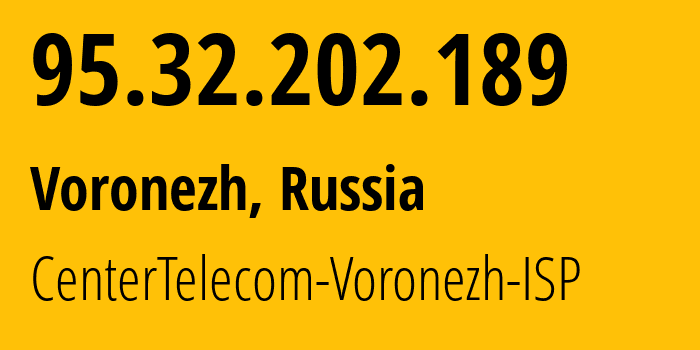 95.32.202.189

Voronezh, Russia

CenterTelecom-Voronezh-ISP